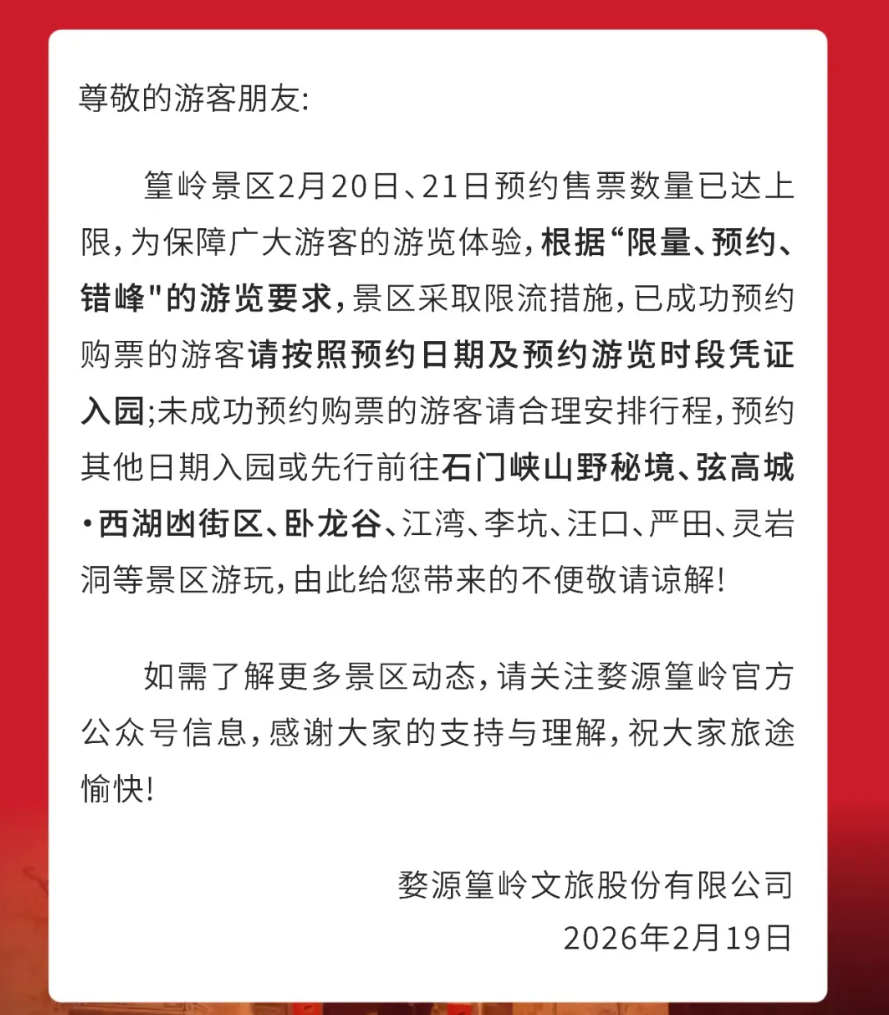 尊敬的游客朋友:

篁岭景区2月20日、21日预约售票数量已达上限，为保障广大游客的游览体验，根据“限量、预约、错峰"的游览要求，景区采取限流措施，已成功预约购票的游客请按照预约日期及预约游览时段凭证入园;未成功预约购票的游客请合理安排行程，预约其他日期入园或先行前往石门峡山野秘境、弦高城·西湖凼街区、卧龙谷、江湾、李坑、汪口、严田、灵岩洞等景区游玩，由此给您带来的不便敬请谅解!

如需了解更多景区动态，请关注婺源篁岭官方公众号信息，感谢大家的支持与理解，祝大家旅途愉快!

婺源篁岭文旅股份有限公司
2026年2月19日